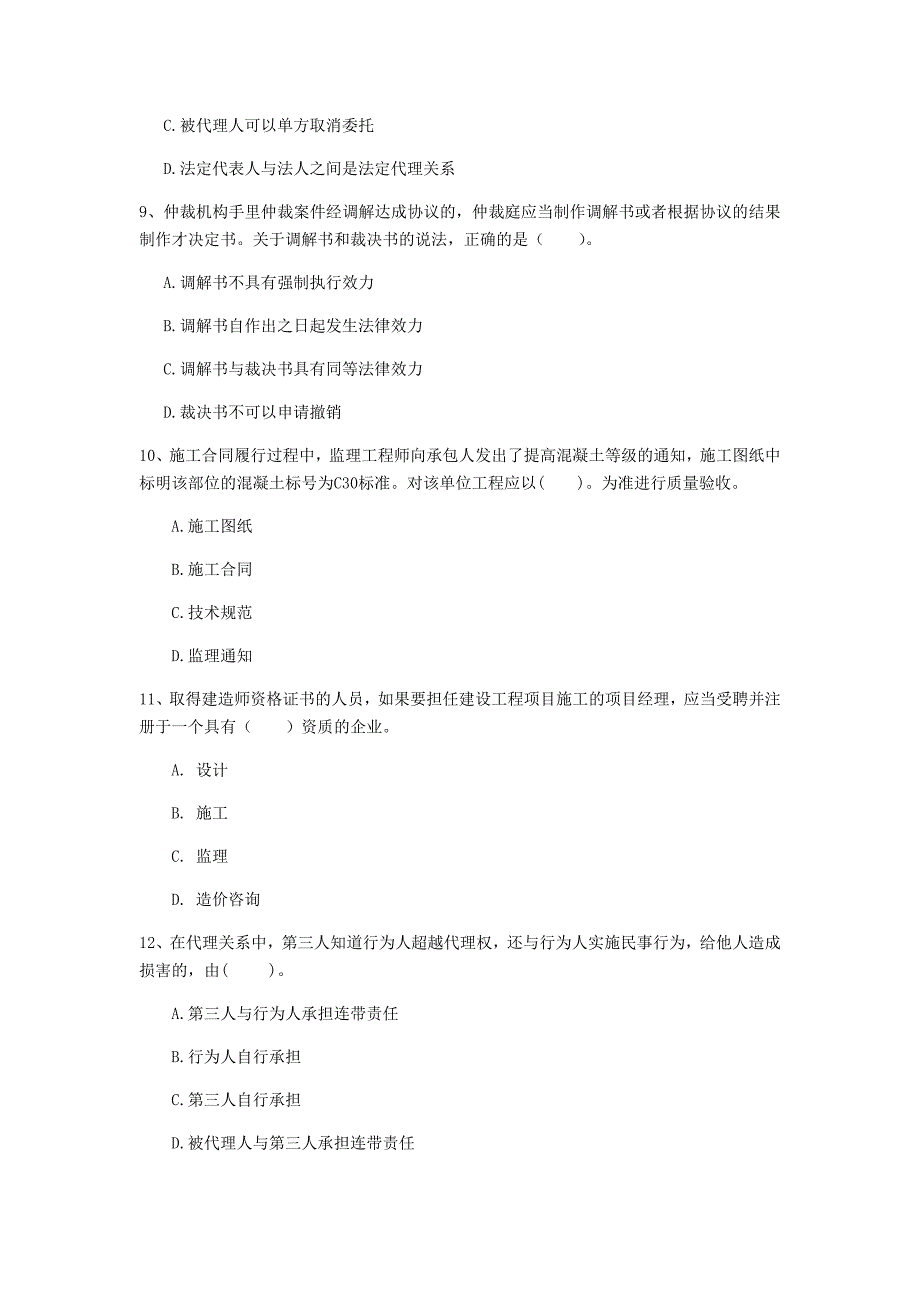 C. 被代理人可以单方取消委托

D. 法定代表人与法人之间是法定代理关系

9、仲裁机构手里仲裁案件经调解达成协议的，仲裁庭应当制作调解书或者根据协议的结果制作才决定书。关于调解书和裁决书的说法，正确的是（　　）。

A. 调解书不具有强制执行效力

B. 调解书自作出之日起发生法律效力

C. 调解书与裁决书具有同等法律效力

D. 裁决书不可以申请撤销

10、施工合同履行过程中，监理工程师向承包人发出了提高混凝土等级的通知，施工图纸中标明该部位的混凝土标号为C30标准。对该单位工程应以(　　)。为准进行质量验收。

A. 施工图纸

B. 施工合同

C. 技术规范

D. 监理通知

11、取得建造师资格证书的人员，如果要担任建设工程项目施工的项目经理，应当受聘并注册于一个具有（　　）资质的企业。

A. 设计

B. 施工

C. 监理

D. 造价咨询

12、在代理关系中，第三人知道行为人超越代理权，还与行为人实施民事行为，给他人造成损害的，由(　　)。

A. 第三人与行为人承担连带责任

B. 行为人自行承担

C. 第三人自行承担

D. 被代理人与第三人承担连带责任